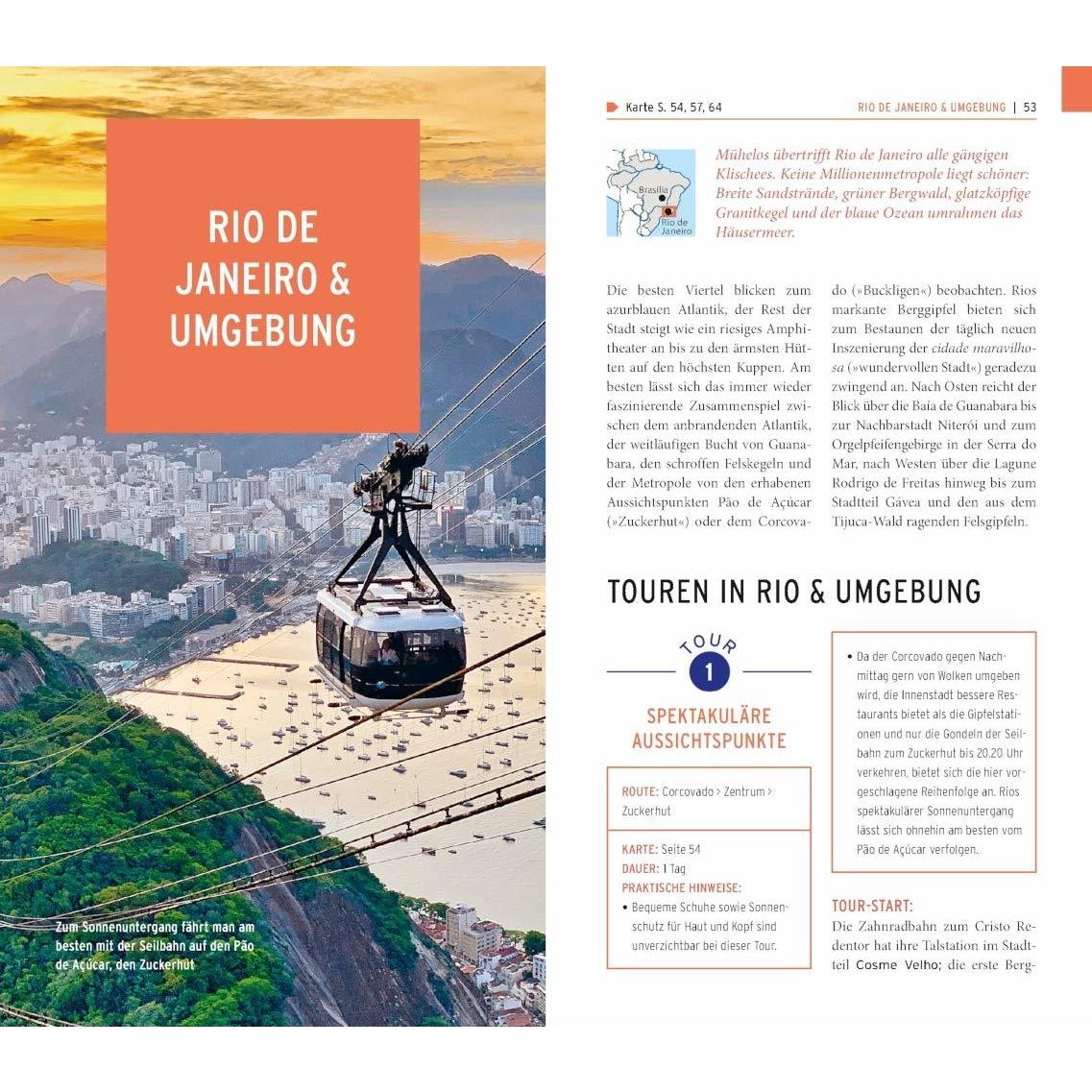 RIO DE JANEIRO & UMGEBUNG

Zum Sonnenuntergang fährt man am besten mit der Seilbahn auf den Pão de Açúcar, den Zuckerhut

Karte S. 54, 57, 64

RIO DE JANEIRO & UMGEBUNG | 53

Brasília
Rio de Janeiro

Mühelos übertrifft Rio de Janeiro alle gängigen Klischees. Keine Millionenmetropole liegt schöner: Breite Sandstrände, grüner Bergwald, glatzköpfige Granitkegel und der blaue Ozean umrahmen das Häusermeer.

Die besten Viertel blicken zum azurblauen Atlantik, der Rest der Stadt steigt wie ein riesiges Amphitheater an bis zu den ärmsten Hütten auf den höchsten Kuppen. Am besten lässt sich das immer wieder faszinierende Zusammenspiel zwischen dem anbrandenden Atlantik, der weitläufigen Bucht von Guanabara, den schroffen Felskegeln und der Metropole von den erhabenen Aussichtspunkten Pão de Açúcar (»Zuckerhut«) oder dem Corcovado (»Buckligen«) beobachten. Rios markante Berggipfel bieten sich zum Bestaunen der täglich neuen Inszenierung der cidade maravilhosa (»wundervollen Stadt«) geradezu zwingend an. Nach Osten reicht der Blick über die Baía de Guanabara bis zur Nachbarstadt Niterói und zum Orgelpfeifengebirge in der Serra do Mar, nach Westen über die Lagune Rodrigo de Freitas hinweg bis zum Stadtteil Gávea und den aus dem Tijuca-Wald ragenden Felsgipfeln.

TOUREN IN RIO & UMGEBUNG

TOUR
1

SPEKTAKULÄRE AUSSICHTSPUNKTE

ROUTE: Corcovado > Zentrum > Zuckerhut

KARTE: Seite 54
DAUER: 1 Tag
PRAKTISCHE HINWEISE:
• Bequeme Schuhe sowie Sonnenschutz für Haut und Kopf sind unverzichtbar bei dieser Tour.

• Da der Corcovado gegen Nachmittag gern von Wolken umgeben wird, die Innenstadt bessere Restaurants bietet als die Gipfelstationen und nur die Gondeln der Seilbahn zum Zuckerhut bis 20.20 Uhr verkehren, bietet sich die hier vorgeschlagene Reihenfolge an. Rios spektakulärer Sonnenuntergang lässt sich ohnehin am besten vom Pão de Açúcar verfolgen.

TOUR-START:
Die Zahnradbahn zum Cristo Redentor hat ihre Talstation im Stadtteil Cosme Velho; die erste Berg-